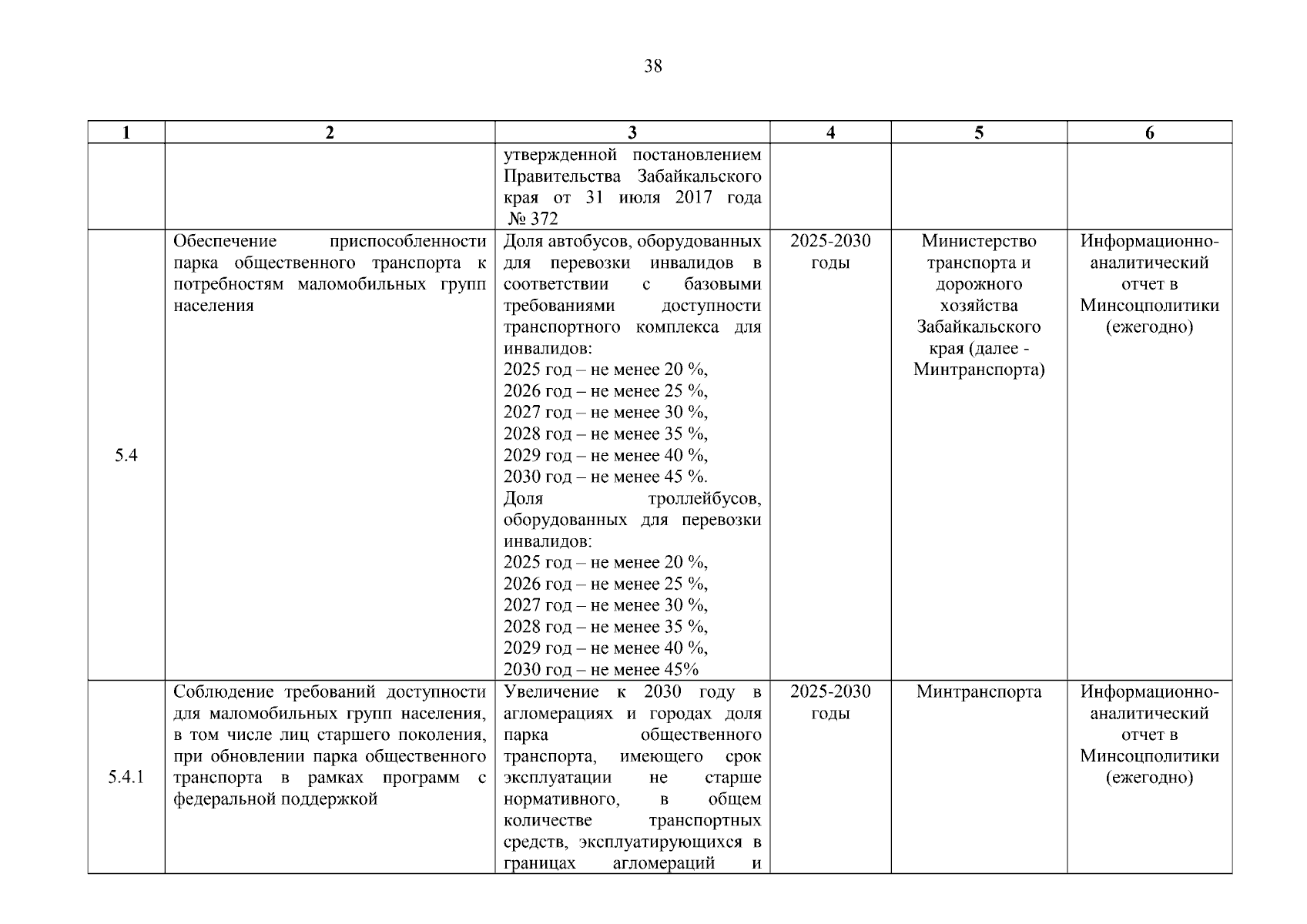 38

| 1 | 2 | 3 | 4 | 5 | 6 |
|---|---|---|---|---|---|
|  |  | утвержденной постановлением Правительства Забайкальского края от 31 июля 2017 года № 372 |  |  |  |
| 5.4 | Обеспечение приспособленности парка общественного транспорта к потребностям маломобильных групп населения | Доля автобусов, оборудованных для перевозки инвалидов в соответствии с базовыми требованиями доступности транспортного комплекса для инвалидов: 2025 год – не менее 20 %, 2026 год – не менее 25 %, 2027 год – не менее 30 %, 2028 год – не менее 35 %, 2029 год – не менее 40 %, 2030 год – не менее 45 %. Доля троллейбусов, оборудованных для перевозки инвалидов: 2025 год – не менее 20 %, 2026 год – не менее 25 %, 2027 год – не менее 30 %, 2028 год – не менее 35 %, 2029 год – не менее 40 %, 2030 год – не менее 45% | 2025-2030 годы | Министерство транспорта и дорожного хозяйства Забайкальского края (далее - Минтранспорта) | Информационно-аналитический отчет в Минсоцполитики (ежегодно) |
| 5.4.1 | Соблюдение требований доступности для маломобильных групп населения, в том числе лиц старшего поколения, при обновлении парка общественного транспорта в рамках программ с федеральной поддержкой | Увеличение к 2030 году в агломерациях и городах доля парка общественного транспорта, имеющего срок эксплуатации не старше нормативного, в общем количестве транспортных средств, эксплуатирующихся в границах агломераций и | 2025-2030 годы | Минтранспорта | Информационно-аналитический отчет в Минсоцполитики (ежегодно) |